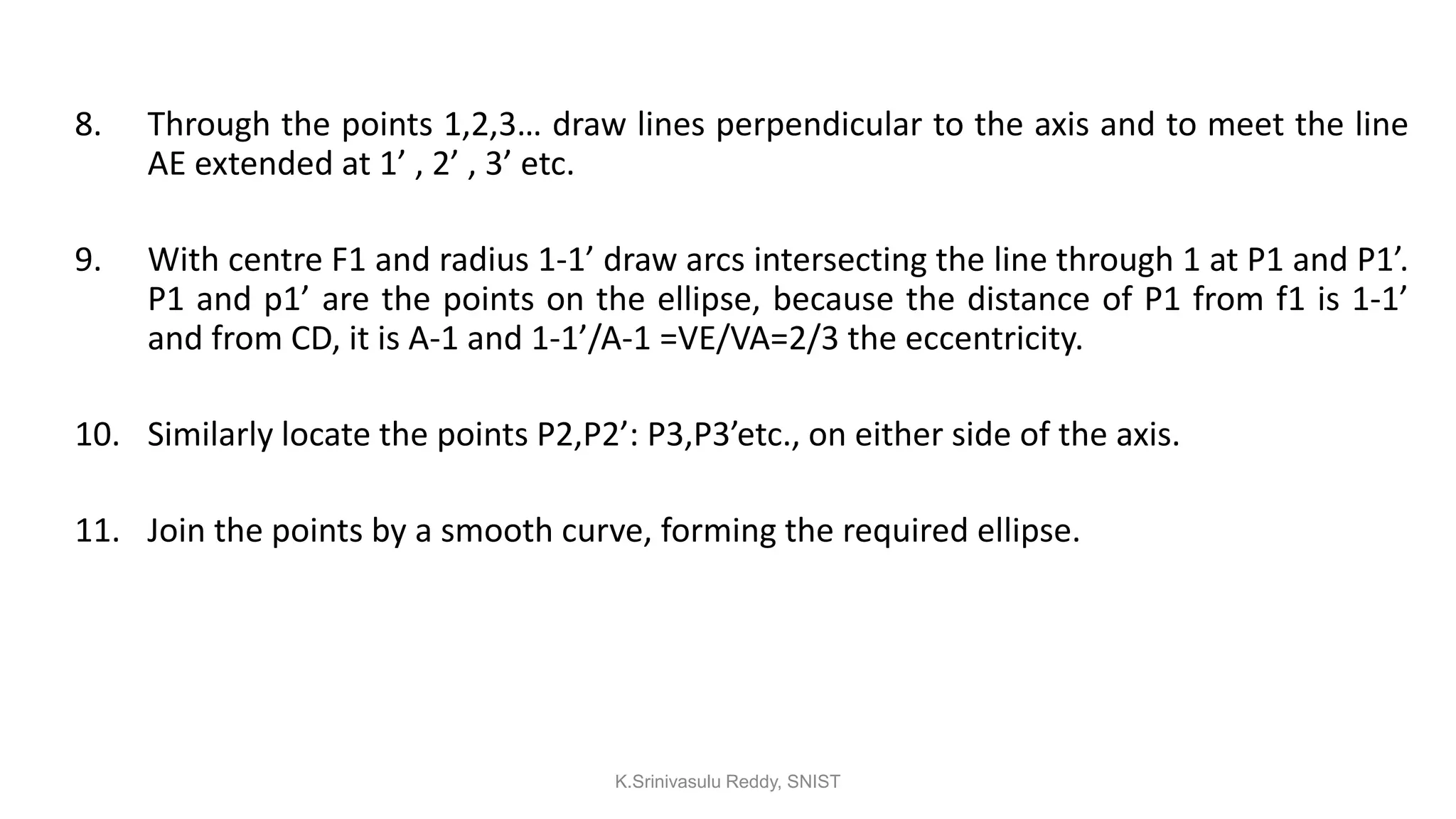 8. Through the points 1,2,3… draw lines perpendicular to the axis and to meet the line AE extended at 1’ , 2’ , 3’ etc.

9. With centre F1 and radius 1-1’ draw arcs intersecting the line through 1 at P1 and P1’. P1 and p1’ are the points on the ellipse, because the distance of P1 from f1 is 1-1’ and from CD, it is A-1 and 1-1’/A-1 =VE/VA=2/3 the eccentricity.

10. Similarly locate the points P2,P2’: P3,P3’etc., on either side of the axis.

11. Join the points by a smooth curve, forming the required ellipse.

K.Srinivasulu Reddy, SNIST